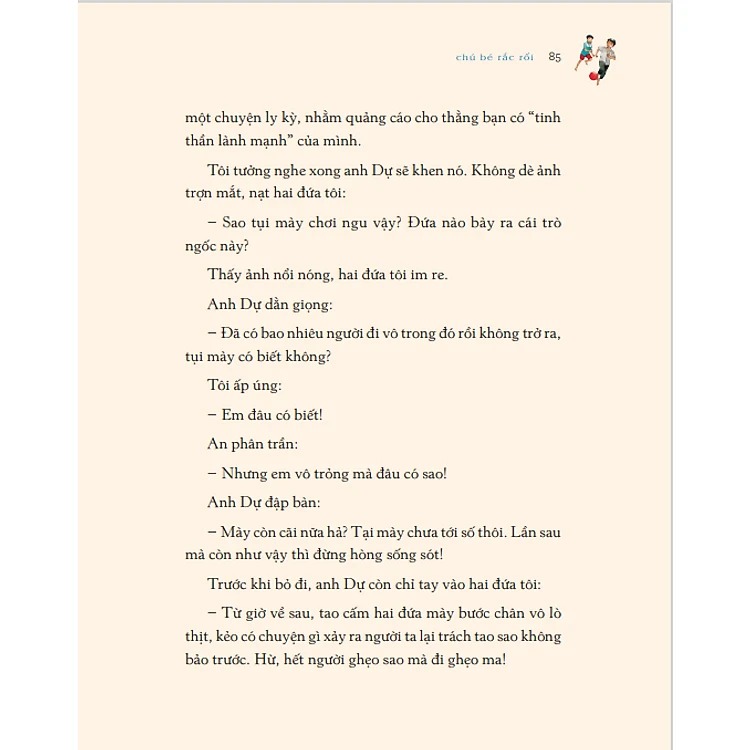 chú bé rắc rối 85

một chuyện ly kỳ, nhằm quảng cáo cho thằng bạn có "tinh thần lành mạnh" của mình.

Tôi tưởng nghe xong anh Dự sẽ khen nó. Không dè ảnh trợn mắt, nạt hai đứa tôi:

– Sao tụi mày chơi ngu vậy? Đứa nào bày ra cái trò ngốc này?

Thấy ảnh nổi nóng, hai đứa tôi im re.

Anh Dự dằn giọng:

– Đã có bao nhiêu người đi vô trong đó rồi không trở ra, tụi mày có biết không?

Tôi ấp úng:

– Em đâu có biết!

An phân trần:

– Nhưng em vô trỏng mà đâu có sao!

Anh Dự đập bàn:

– Mày còn cãi nữa hả? Tại mày chưa tới số thôi. Lần sau mà còn như vậy thì đừng hòng sống sót!

Trước khi bỏ đi, anh Dự còn chỉ tay vào hai đứa tôi:

– Từ giờ về sau, tao cấm hai đứa mày bước chân vô lò thịt, kẻo có chuyện gì xảy ra người ta lại trách tao sao không bảo trước. Hừ, hết người ghẹo sao mà đi ghẹo ma!